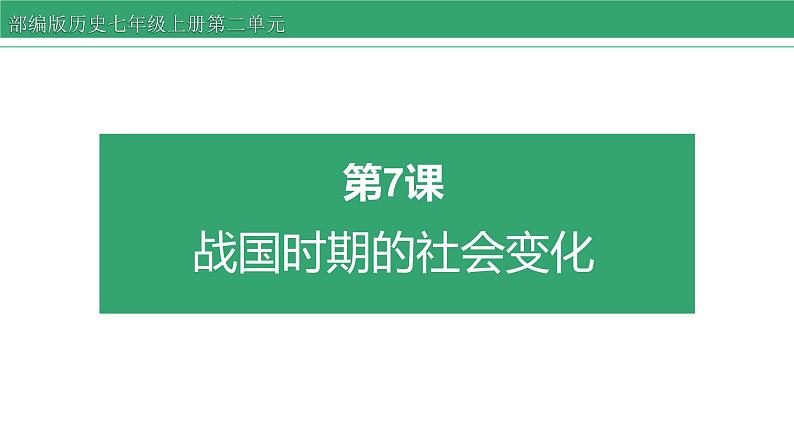 部编版历史七年级上册第二单元

第7课

战国时期的社会变化